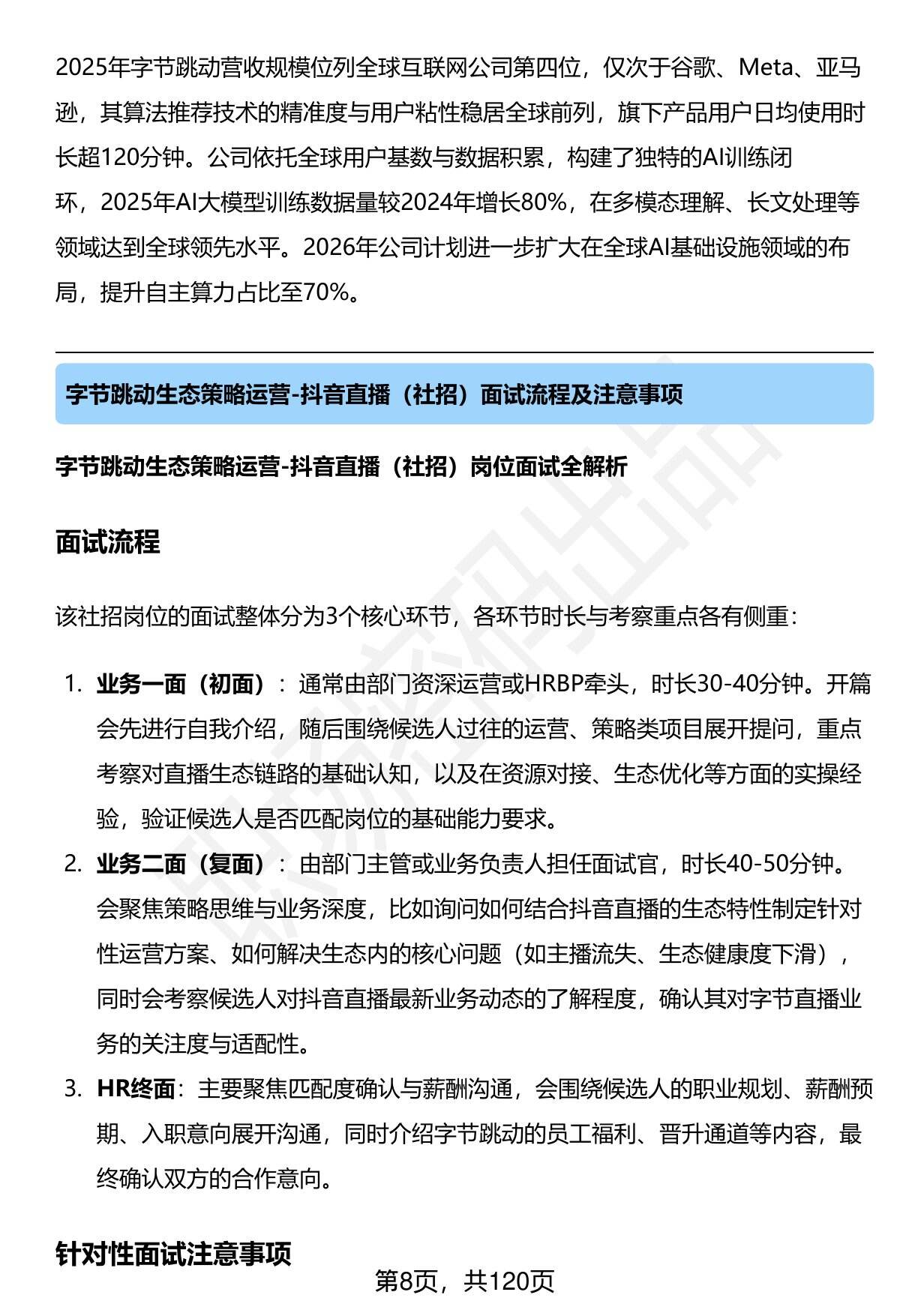 2025年字节跳动营收规模位列全球互联网公司第四位，仅次于谷歌、Meta、亚马逊，其算法推荐技术的精准度与用户粘性稳居全球前列，旗下产品用户日均使用时长超120分钟。公司依托全球用户基数与数据积累，构建了独特的AI训练闭环，2025年AI大模型训练数据量较2024年增长80%，在多模态理解、长文处理等领域达到全球领先水平。2026年公司计划进一步扩大在全球AI基础设施领域的布局，提升自主算力占比至70%。

字节跳动生态策略运营-抖音直播（社招）面试流程及注意事项

字节跳动生态策略运营-抖音直播（社招）岗位面试全解析

面试流程

该社招岗位的面试整体分为3个核心环节，各环节时长与考察重点各有侧重：

1. 业务一面（初面）：通常由部门资深运营或HRBP牵头，时长30-40分钟。开篇会先进行自我介绍，随后围绕候选人过往的运营、策略类项目展开提问，重点考察对直播生态链路的基础认知，以及在资源对接、生态优化等方面的实操经验，验证候选人是否匹配岗位的基础能力要求。
2. 业务二面（复面）：由部门主管或业务负责人担任面试官，时长40-50分钟。会聚焦策略思维与业务深度，比如询问如何结合抖音直播的生态特性制定针对性运营方案、如何解决生态内的核心问题（如主播流失、生态健康度下滑），同时会考察候选人对抖音直播最新业务动态的了解程度，确认其对字节直播业务的关注度与适配性。
3. HR终面：主要聚焦匹配度确认与薪酬沟通，会围绕候选人的职业规划、薪酬预期、入职意向展开沟通，同时介绍字节跳动的员工福利、晋升通道等内容，最终确认双方的合作意向。

针对性面试注意事项

第8页，共120页